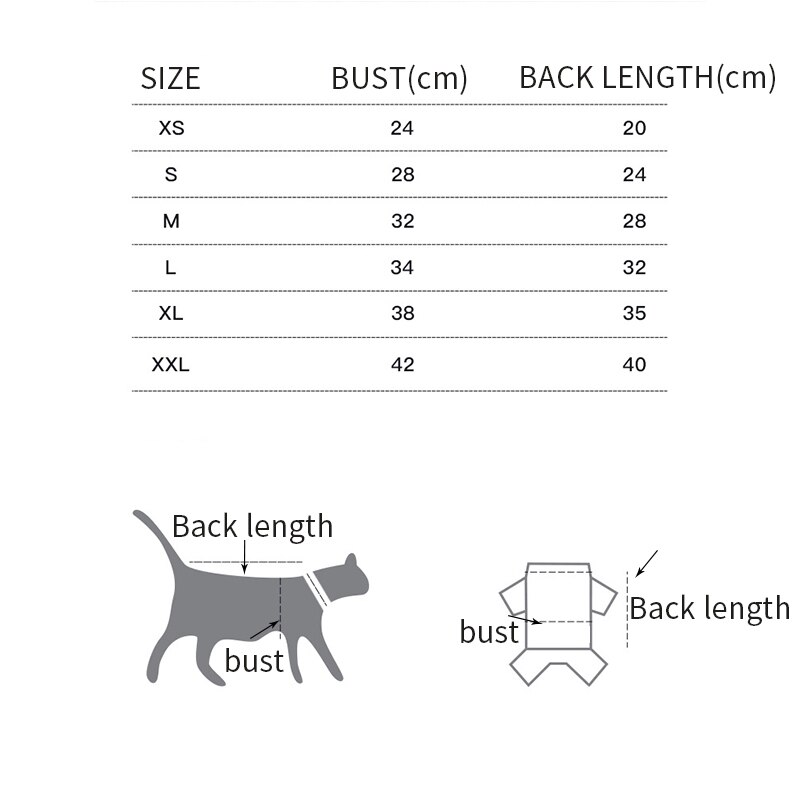 | SIZE | BUST(cm) | BACK LENGTH(cm) |
|---|---|---|
| XS | 24 | 20 |
| S | 28 | 24 |
| M | 32 | 28 |
| L | 34 | 32 |
| XL | 38 | 35 |
| XXL | 42 | 40 |

Back length

bust

bust

Back length